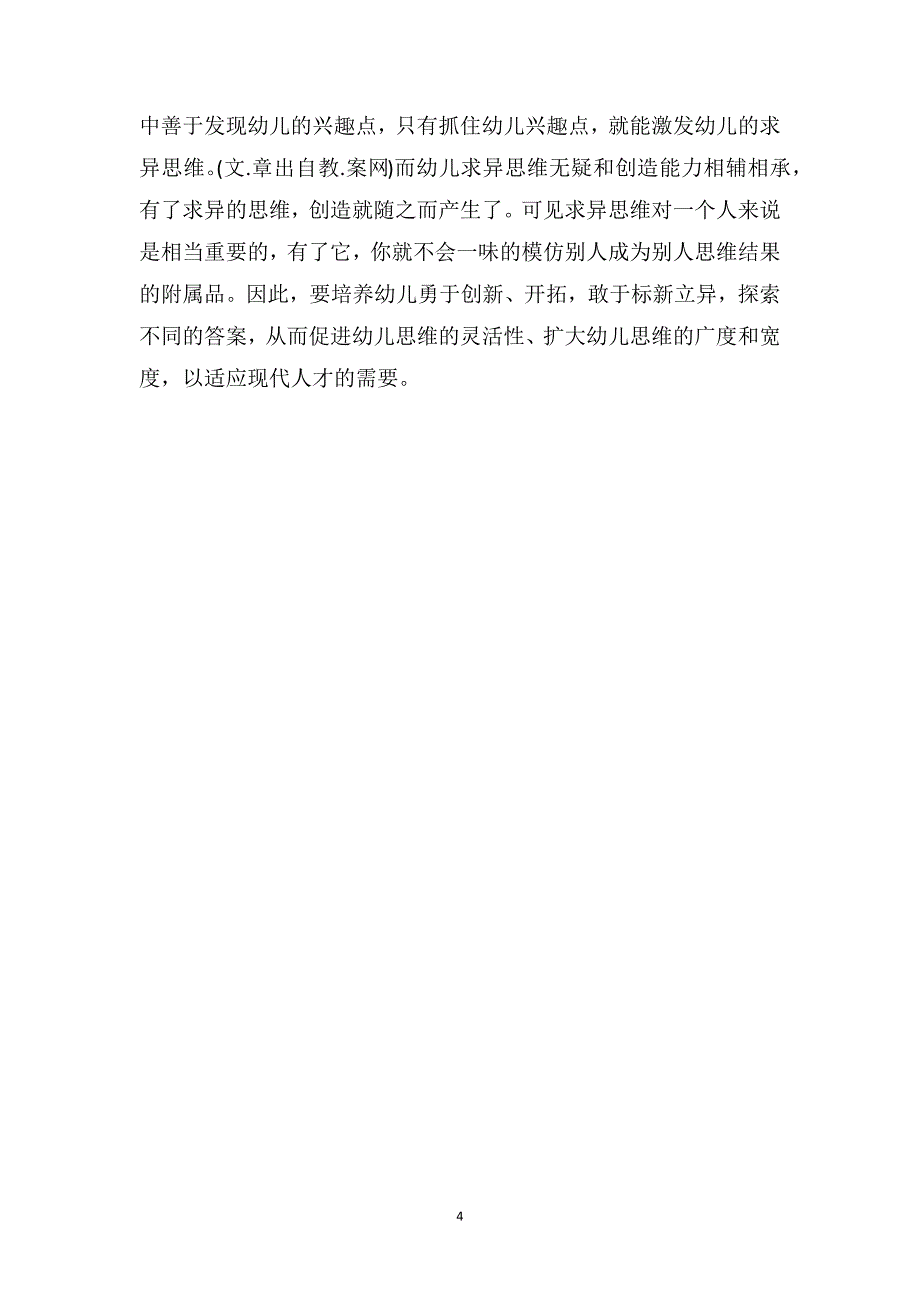 中善于发现幼儿的兴趣点，只有抓住幼儿兴趣点，就能激发幼儿的求异思维。(文.章出自教.案网)而幼儿求异思维无疑和创造能力相辅相承，有了求异的思维，创造就随之而产生了。可见求异思维对一个人来说是相当重要的，有了它，你就不会一味的模仿别人成为别人思维结果的附属品。因此，要培养幼儿勇于创新、开拓，敢于标新立异，探索不同的答案，从而促进幼儿思维的灵活性、扩大幼儿思维的广度和宽度，以适应现代人才的需要。

4